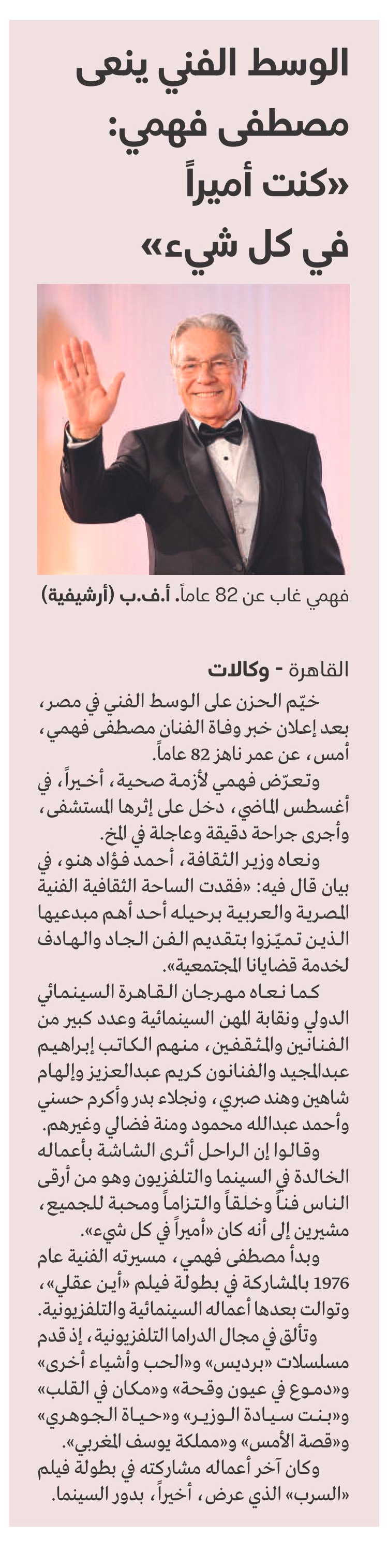 الوسط الفني ينعى مصطفى فهمي: «كنت أميراً في كل شيء»

فهمي غاب عن 82 عاماً. أ.ف.ب (أرشيفية)

القاهرة - وكالات

خيّم الحزن على الوسط الفني في مصر، بعد إعلان خبر وفاة الفنان مصطفى فهمي، أمس، عن عمر ناهز 82 عاماً.

وتعرّض فهمي لأزمة صحية، أخيراً، في أغسطس الماضي، دخل على إثرها المستشفى، وأجرى جراحة دقيقة وعاجلة في المخ.

ونعاه وزير الثقافة، أحمد فؤاد هنو، في بيان قال فيه: «فقدت الساحة الثقافية الفنية المصرية والعربية برحيله أحد أهم مبدعيها الذين تميّزوا بتقديم الفن الجاد والهادف لخدمة قضايانا المجتمعية».

كما نعاه مهرجان القاهرة السينمائي الدولي ونقابة المهن السينمائية وعدد كبير من الفنانين والمثقفين، منهم الكاتب إبراهيم عبدالمجيد والفنانون كريم عبدالعزيز وإلهام شاهين وهند صبري، ونجلاء بدر وأكرم حسني وأحمد عبدالله محمود ومنة فضالي وغيرهم.

وقالوا إن الراحل أثرى الشاشة بأعماله الخالدة في السينما والتلفزيون وهو من أرقى الناس فناً وخلقاً والتزاماً ومحبة للجميع، مشيرين إلى أنه كان «أميراً في كل شيء».

وبدأ مصطفى فهمي، مسيرته الفنية عام 1976 بالمشاركة في بطولة فيلم «أين عقلي»، وتوالت بعدها أعماله السينمائية والتلفزيونية.

وتألق في مجال الدراما التلفزيونية، إذ قدم مسلسلات «برديس» و«الحب وأشياء أخرى» و«دموع في عيون وقحة» و«مكان في القلب» و«بنت سيادة الوزير» و«حياة الجوهري» و«قصة الأمس» و«مملكة يوسف المغربي».

وكان آخر أعماله مشاركته في بطولة فيلم «السرب» الذي عرض، أخيراً، بدور السينما.